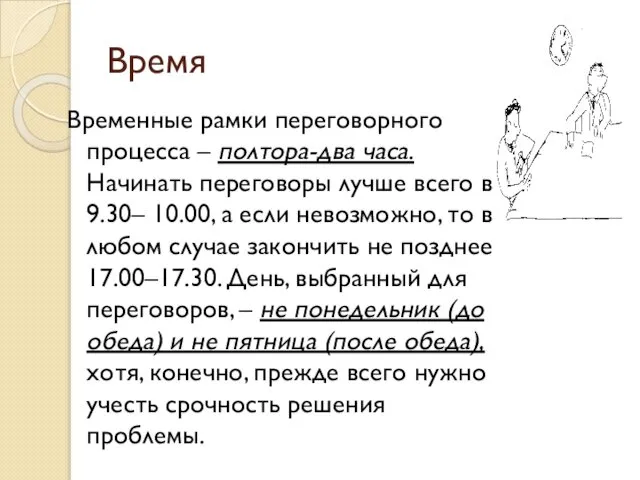 Время

Временные рамки переговорного процесса – полтора-два часа. Начинать переговоры лучше всего в 9.30– 10.00, а если невозможно, то в любом случае закончить не позднее 17.00–17.30. День, выбранный для переговоров, – не понедельник (до обеда) и не пятница (после обеда), хотя, конечно, прежде всего нужно учесть срочность решения проблемы.